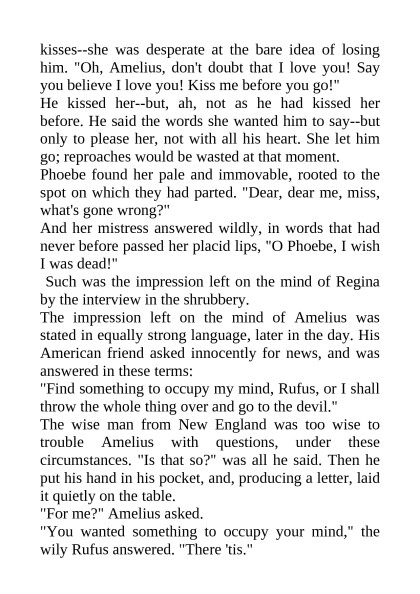 kisses--she was desperate at the bare idea of losing him. "Oh, Amelius, don't doubt that I love you! Say you believe I love you! Kiss me before you go!"
He kissed her--but, ah, not as he had kissed her before. He said the words she wanted him to say--but only to please her, not with all his heart. She let him go; reproaches would be wasted at that moment.
Phoebe found her pale and immovable, rooted to the spot on which they had parted. "Dear, dear me, miss, what's gone wrong?"
And her mistress answered wildly, in words that had never before passed her placid lips, "O Phoebe, I wish I was dead!"
Such was the impression left on the mind of Regina by the interview in the shrubbery.
The impression left on the mind of Amelius was stated in equally strong language, later in the day. His American friend asked innocently for news, and was answered in these terms:
"Find something to occupy my mind, Rufus, or I shall throw the whole thing over and go to the devil."
The wise man from New England was too wise to trouble Amelius with questions, under these circumstances. "Is that so?" was all he said. Then he put his hand in his pocket, and, producing a letter, laid it quietly on the table.
"For me?" Amelius asked.
"You wanted something to occupy your mind," the wily Rufus answered. "There 'tis."